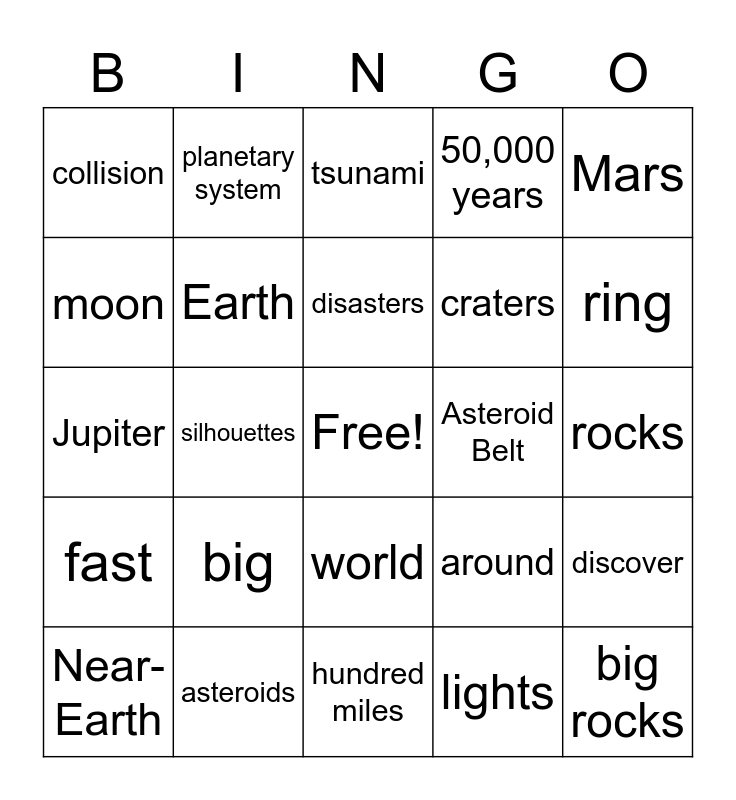 | B | I | N | G | O |
|---|---|---|---|---|
| collision | planetary system | tsunami | 50,000 years | Mars |
| moon | Earth | disasters | craters | ring |
| Jupiter | silhouettes | Free! | Asteroid Belt | rocks |
| fast | big | world | around | discover |
| Near-Earth | asteroids | hundred miles | lights | big rocks |